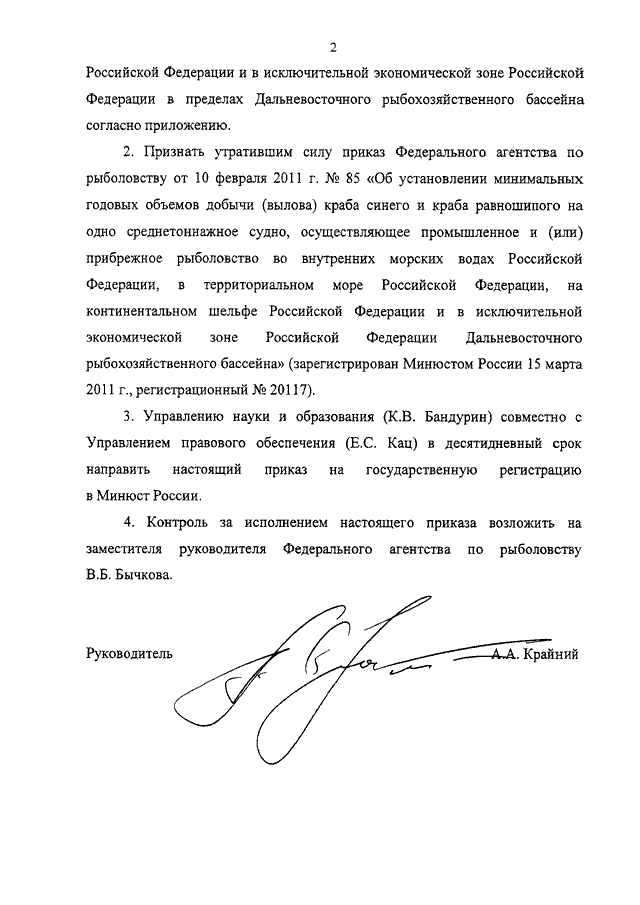 2

Российской Федерации и в исключительной экономической зоне Российской Федерации в пределах Дальневосточного рыбохозяйственного бассейна согласно приложению.

2. Признать утратившим силу приказ Федерального агентства по рыболовству от 10 февраля 2011 г. № 85 «Об установлении минимальных годовых объемов добычи (вылова) краба синего и краба равношипого на одно среднетоннажное судно, осуществляющее промышленное и (или) прибрежное рыболовство во внутренних морских водах Российской Федерации, в территориальном море Российской Федерации, на континентальном шельфе Российской Федерации и в исключительной экономической зоне Российской Федерации Дальневосточного рыбохозяйственного бассейна» (зарегистрирован Минюстом России 15 марта 2011 г., регистрационный № 20117).

3. Управлению науки и образования (К.В. Бандурин) совместно с Управлением правового обеспечения (Е.С. Кац) в десятидневный срок направить настоящий приказ на государственную регистрацию в Минюст России.

4. Контроль за исполнением настоящего приказа возложить на заместителя руководителя Федерального агентства по рыболовству В.Б. Бычкова.

Руководитель А.А. Крайний